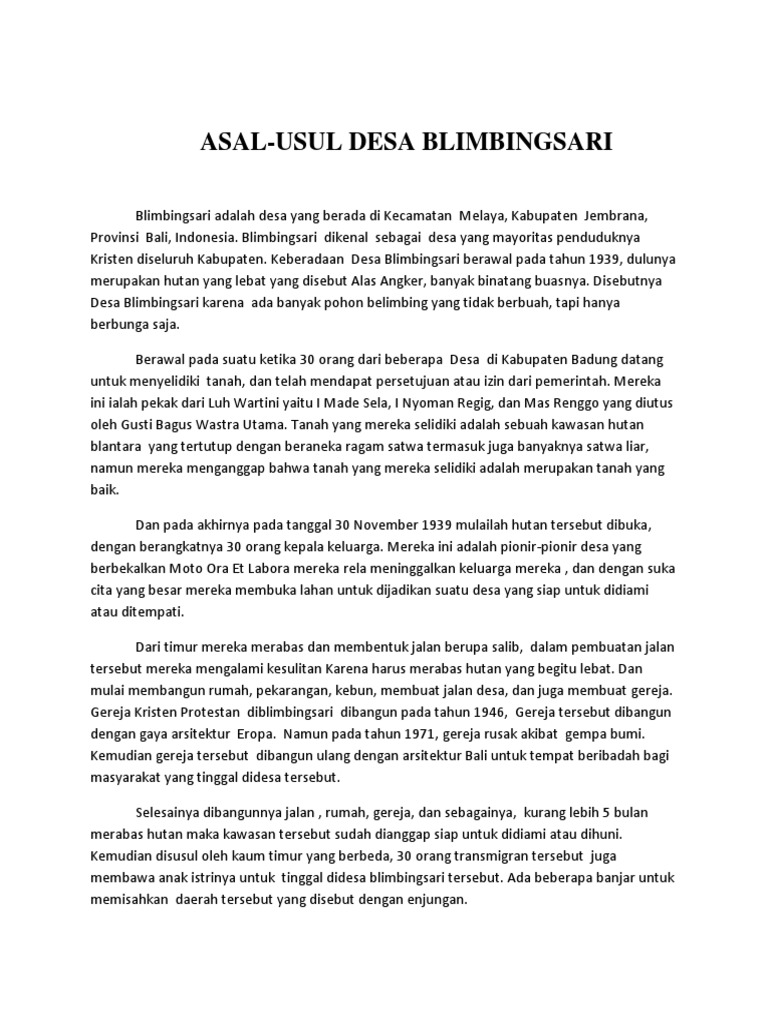 ASAL-USUL DESA BLIMBINGSARI

Blimbingsari adalah desa yang berada di Kecamatan Melaya, Kabupaten Jembrana, Provinsi Bali, Indonesia. Blimbingsari dikenal sebagai desa yang mayoritas penduduknya Kristen diseluruh Kabupaten. Keberadaan Desa Blimbingsari berawal pada tahun 1939, dulunya merupakan hutan yang lebat yang disebut Alas Angker, banyak binatang buasnya. Disebutnya Desa Blimbingsari karena ada banyak pohon belimbing yang tidak berbuah, tapi hanya berbunga saja.

Berawal pada suatu ketika 30 orang dari beberapa Desa di Kabupaten Badung datang untuk menyelidiki tanah, dan telah mendapat persetujuan atau izin dari pemerintah. Mereka ini ialah pekak dari Luh Wartini yaitu I Made Sela, I Nyoman Regig, dan Mas Renggo yang diutus oleh Gusti Bagus Wastra Utama. Tanah yang mereka selidiki adalah sebuah kawasan hutan blantara yang tertutup dengan beraneka ragam satwa termasuk juga banyaknya satwa liar, namun mereka menganggap bahwa tanah yang mereka selidiki adalah merupakan tanah yang baik.

Dan pada akhirnya pada tanggal 30 November 1939 mulailah hutan tersebut dibuka, dengan berangkatnya 30 orang kepala keluarga. Mereka ini adalah pionir-pionir desa yang berbekalkan Moto Ora Et Labora mereka rela meninggalkan keluarga mereka , dan dengan suka cita yang besar mereka membuka lahan untuk dijadikan suatu desa yang siap untuk didiami atau ditempati.

Dari timur mereka merabas dan membentuk jalan berupa salib, dalam pembuatan jalan tersebut mereka mengalami kesulitan Karena harus merabas hutan yang begitu lebat. Dan mulai membangun rumah, pekarangan, kebun, membuat jalan desa, dan juga membuat gereja. Gereja Kristen Protestan diblimbingsari dibangun pada tahun 1946, Gereja tersebut dibangun dengan gaya arsitektur Eropa. Namun pada tahun 1971, gereja rusak akibat gempa bumi. Kemudian gereja tersebut dibangun ulang dengan arsitektur Bali untuk tempat beribadah bagi masyarakat yang tinggal didesa tersebut.

Selesainya dibangunnya jalan , rumah, gereja, dan sebagainya, kurang lebih 5 bulan merabas hutan maka kawasan tersebut sudah dianggap siap untuk didiami atau dihuni. Kemudian disusul oleh kaum timur yang berbeda, 30 orang transmigran tersebut juga membawa anak istrinya untuk tinggal didesa blimbingsari tersebut. Ada beberapa banjar untuk memisahkan daerah tersebut yang disebut dengan enjungan.